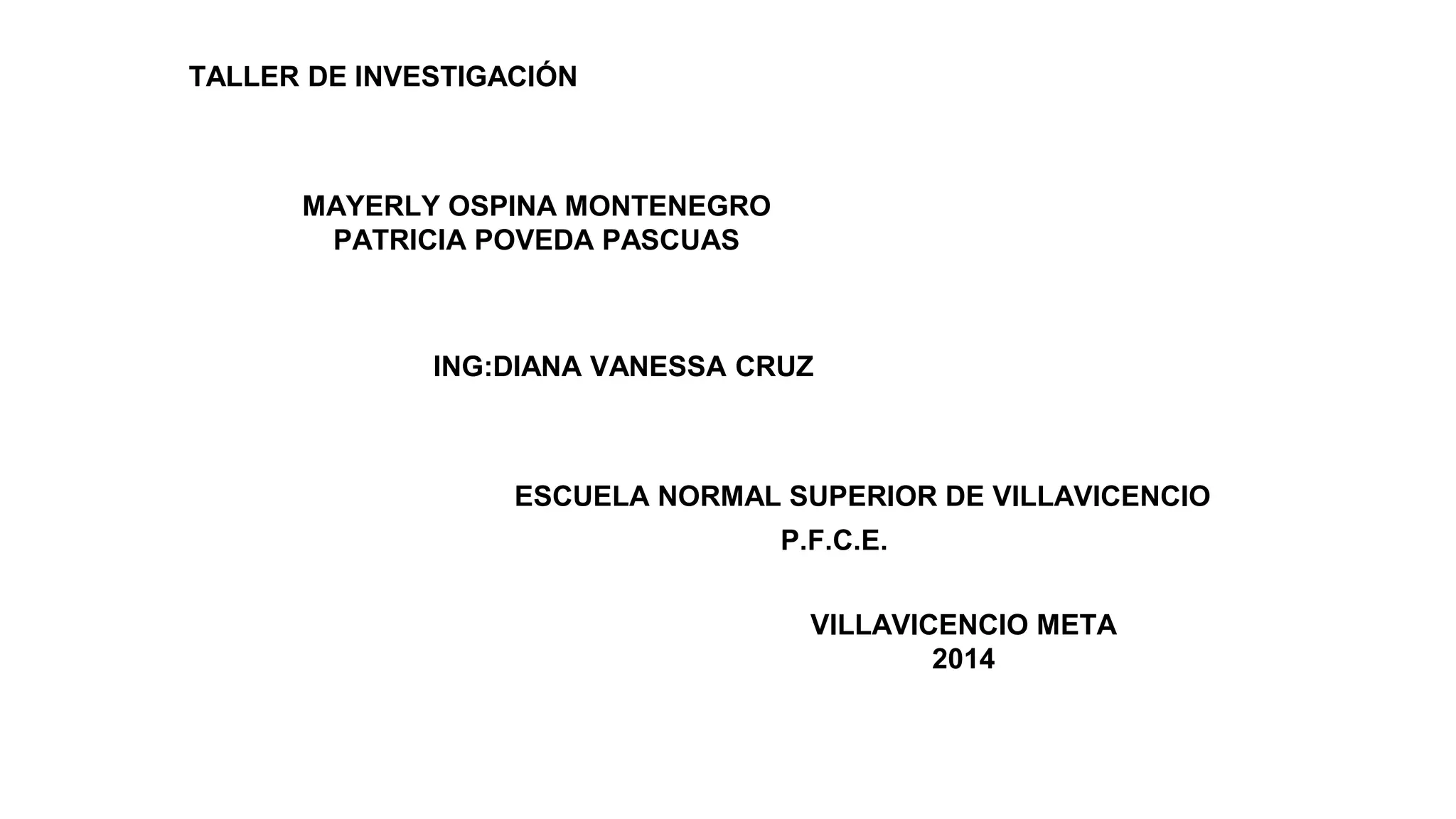 TALLER DE INVESTIGACIÓN

MAYERLY OSPINA MONTENEGRO
PATRICIA POVEDA PASCUAS

ING:DIANA VANESSA CRUZ

ESCUELA NORMAL SUPERIOR DE VILLAVICENCIO
P.F.C.E.

VILLAVICENCIO META
2014